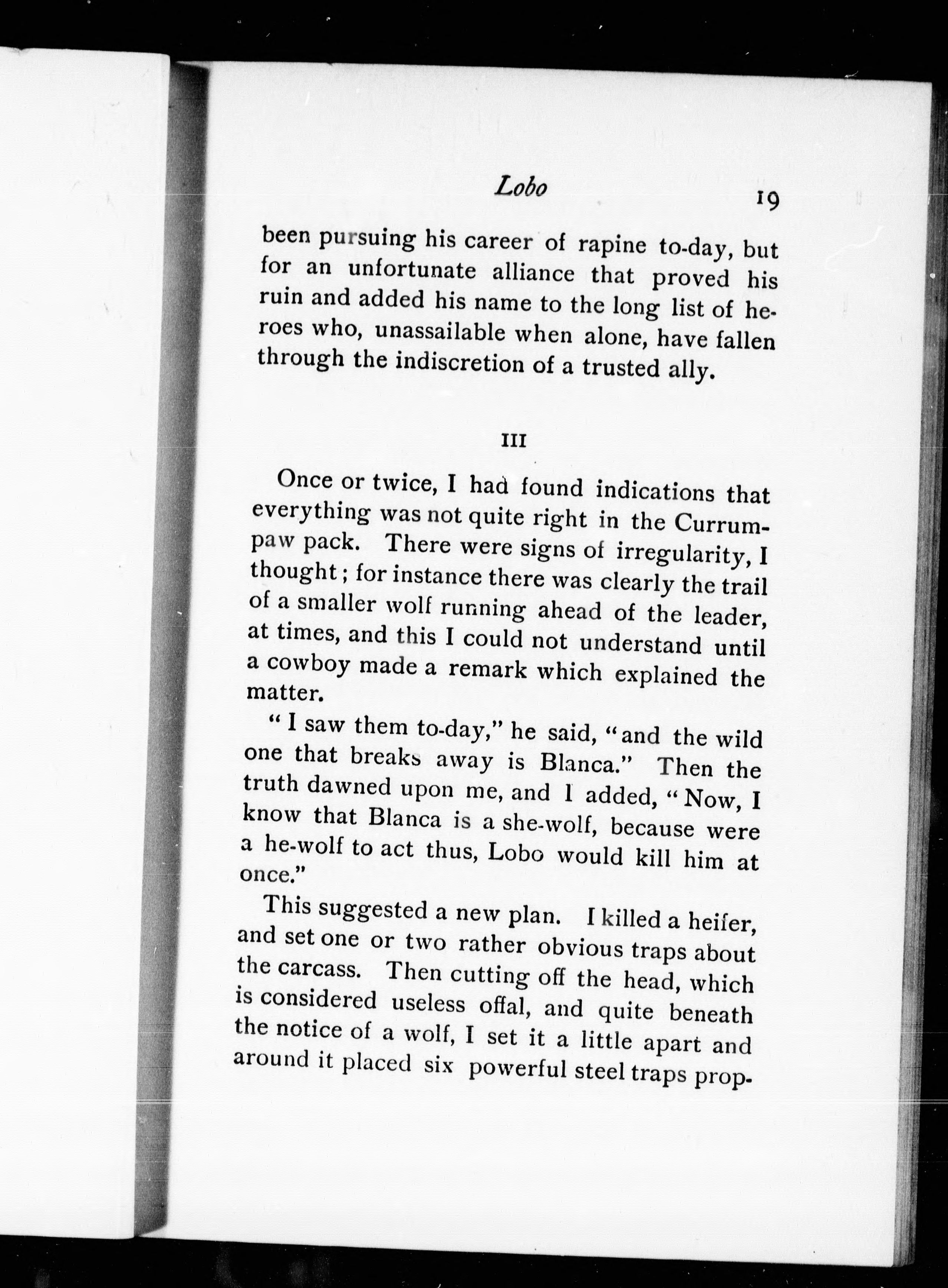 Lobo 19

been pursuing his career of rapine to-day, but for an unfortunate alliance that proved his ruin and added his name to the long list of heroes who, unassailable when alone, have fallen through the indiscretion of a trusted ally.

III

Once or twice, I had found indications that everything was not quite right in the Currumpaw pack. There were signs of irregularity, I thought; for instance there was clearly the trail of a smaller wolf running ahead of the leader, at times, and this I could not understand until a cowboy made a remark which explained the matter.

"I saw them to-day," he said, "and the wild one that breaks away is Blanca." Then the truth dawned upon me, and I added, "Now, I know that Blanca is a she-wolf, because were a he-wolf to act thus, Lobo would kill him at once."

This suggested a new plan. I killed a heifer, and set one or two rather obvious traps about the carcass. Then cutting off the head, which is considered useless offal, and quite beneath the notice of a wolf, I set it a little apart and around it placed six powerful steel traps prop-